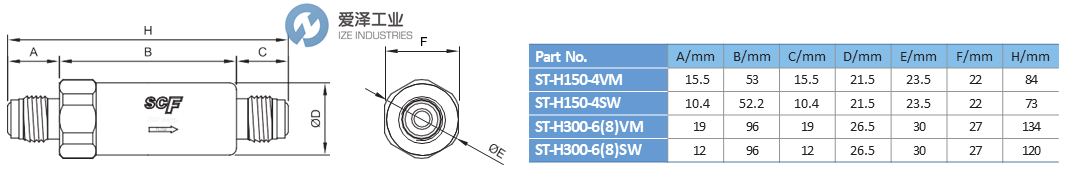 H
A
B
C
SCF
ØD
爱泽工业
IZE INDUSTRIES
F
ØE

| Part No. | A/mm | B/mm | C/mm | D/mm | E/mm | F/mm | H/mm |
|---|---|---|---|---|---|---|---|
| ST-H150-4VM | 15.5 | 53 | 15.5 | 21.5 | 23.5 | 22 | 84 |
| ST-H150-4SW | 10.4 | 52.2 | 10.4 | 21.5 | 23.5 | 22 | 73 |
| ST-H300-6(8)VM | 19 | 96 | 19 | 26.5 | 30 | 27 | 134 |
| ST-H300-6(8)SW | 12 | 96 | 12 | 26.5 | 30 | 27 | 120 |